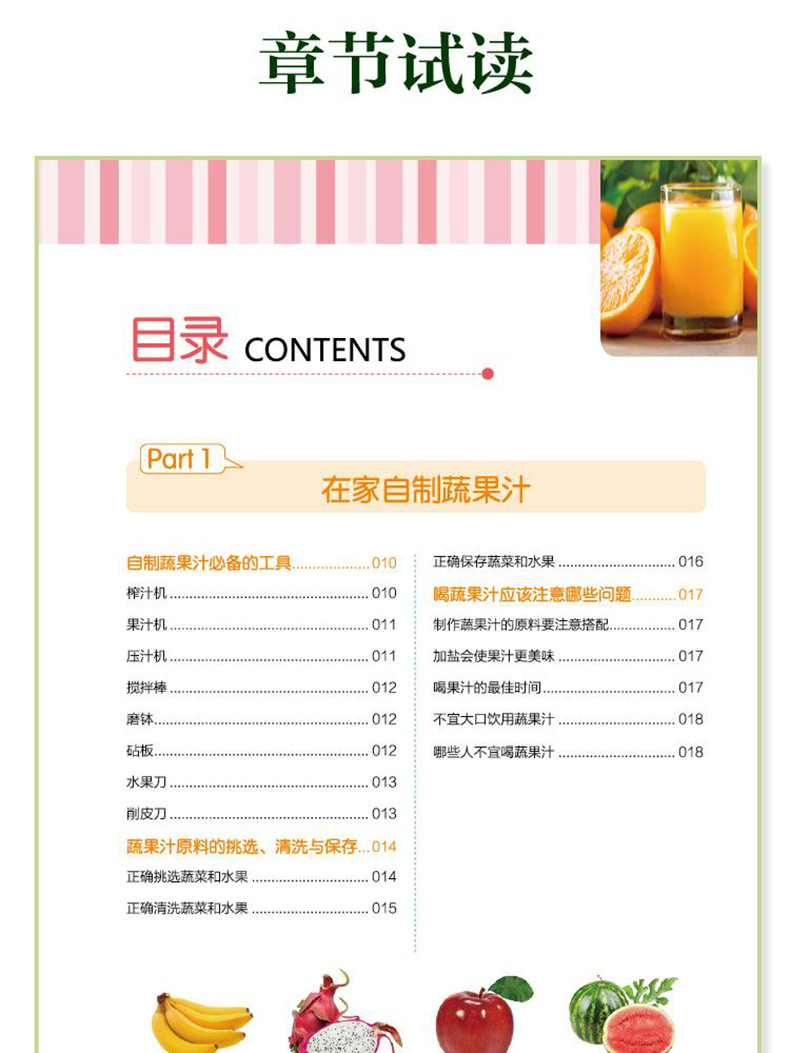 章节试读

目录 CONTENTS

Part 1

在家自制蔬果汁

自制蔬果汁必备的工具 010
榨汁机 010
果汁机 011
压汁机 011
搅拌棒 012
磨钵 012
砧板 012
水果刀 013
削皮刀 013
蔬果汁原料的挑选、清洗与保存 014
正确挑选蔬菜和水果 014
正确清洗蔬菜和水果 015

正确保存蔬菜和水果 016
喝蔬果汁应该注意哪些问题 017
制作蔬果汁的原料要注意搭配 017
加盐会使果汁更美味 017
喝果汁的最佳时间 017
不宜大口饮用蔬果汁 018
哪些人不宜喝蔬果汁 018